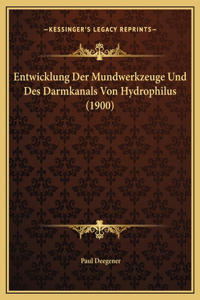 —KESSINGER'S LEGACY REPRINTS—

Entwicklung Der Mundwerkzeuge Und Des Darmkanals Von Hydrophilus (1900)

Paul Deegener